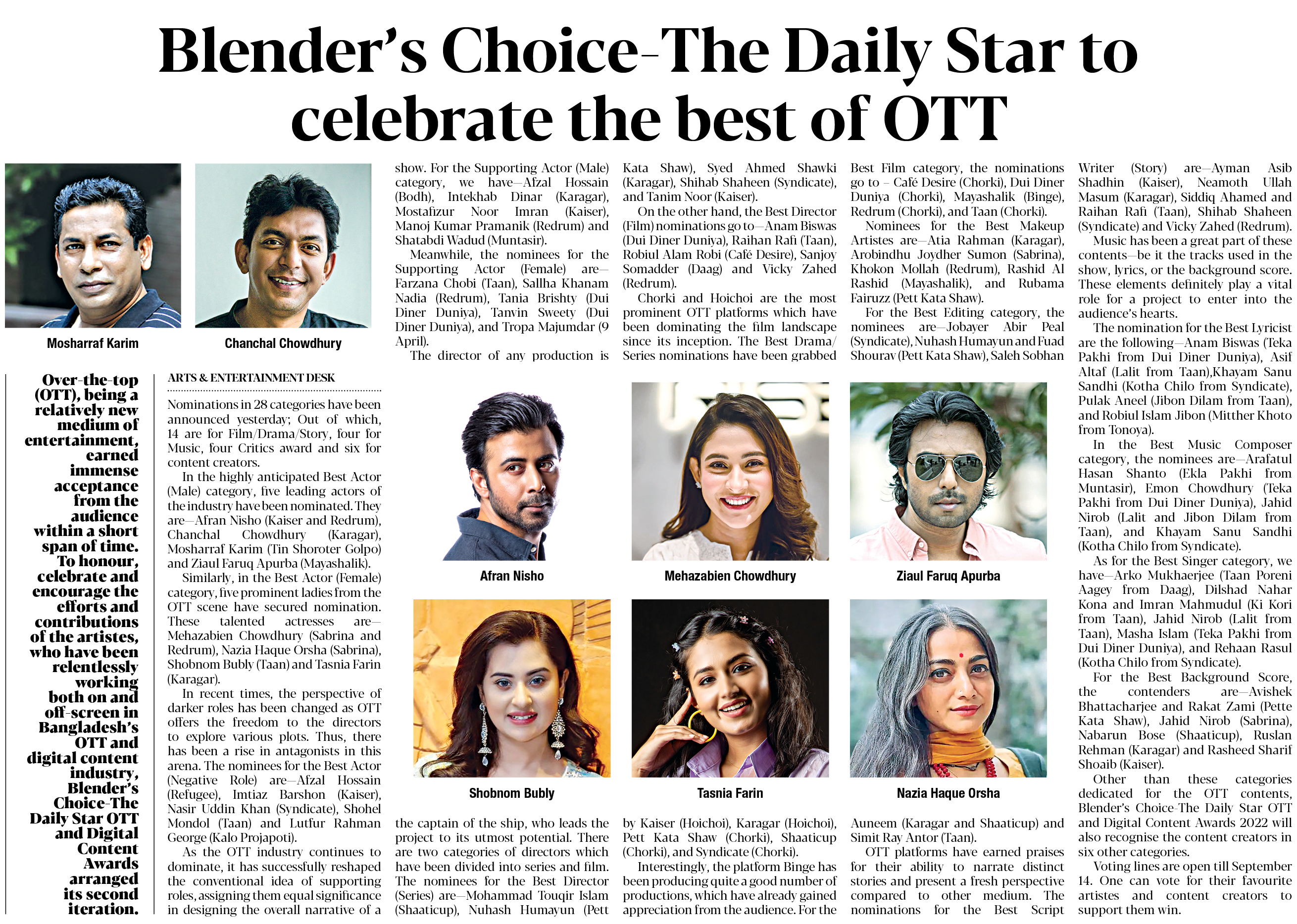 Blender's Choice-The Daily Star to celebrate the best of OTT

Mosharraf Karim

Chanchal Chowdhury

Over-the-top (OTT), being a relatively new medium of entertainment, earned immense acceptance from the audience within a short span of time. To honour, celebrate and encourage the efforts and contributions of the artistes, who have been relentlessly working both on and off-screen in Bangladesh's OTT and digital content industry, Blender's Choice-The Daily Star OTT and Digital Content Awards arranged its second iteration.

ARTS & ENTERTAINMENT DESK

Nominations in 28 categories have been announced yesterday; Out of which, 14 are for Film/Drama/Story, four for Music, four Critics award and six for content creators.

In the highly anticipated Best Actor (Male) category, five leading actors of the industry have been nominated. They are—Afran Nisho (Kaiser and Redrum), Chanchal Chowdhury (Karagar), Mosharraf Karim (Tin Shoroter Golpo) and Ziaul Faruq Apurba (Mayashalik).

Similarly, in the Best Actor (Female) category, five prominent ladies from the OTT scene have secured nomination. These talented actresses are—Mehazabien Chowdhury (Sabrina and Redrum), Nazia Haque Orsha (Sabrina), Shobnom Bubly (Taan) and Tasnia Farin (Karagar).

In recent times, the perspective of darker roles has been changed as OTT offers the freedom to the directors to explore various plots. Thus, there has been a rise in antagonists in this arena. The nominees for the Best Actor (Negative Role) are—Afzal Hossain (Refugee), Imtiaz Barshon (Kaiser), Nasir Uddin Khan (Syndicate), Shohel Mondol (Taan) and Lutfur Rahman George (Kalo Projapoti).

As the OTT industry continues to dominate, it has successfully reshaped the conventional idea of supporting roles, assigning them equal significance in designing the overall narrative of a show. For the Supporting Actor (Male) category, we have—Afzal Hossain (Bodh), Intekhab Dinar (Karagar), Mostafizur Noor Imran (Kaiser), Manoj Kumar Pramanik (Redrum) and Shatabdi Wadud (Muntasir).

Meanwhile, the nominees for the Supporting Actor (Female) are—Farzana Chobi (Taan), Sallha Khanam Nadia (Redrum), Tania Brishty (Dui Diner Duniya), Tanvin Sweety (Dui Diner Duniya), and Tropa Majumdar (9 April).

The director of any production is the captain of the ship, who leads the project to its utmost potential. There are two categories of directors which have been divided into series and film. The nominees for the Best Director (Series) are—Mohammad Touqir Islam (Shaaticup), Nuhash Humayun (Pett Kata Shaw), Syed Ahmed Shawki (Karagar), Shihab Shaheen (Syndicate), and Tanim Noor (Kaiser).

On the other hand, the Best Director (Film) nominations go to—Anam Biswas (Dui Diner Duniya), Raihan Rafi (Taan), Robiul Alam Robi (Café Desire), Sanjoy Somadder (Daag) and Vicky Zahed (Redrum).

Chorki and Hoichoi are the most prominent OTT platforms which have been dominating the film landscape since its inception. The Best Drama/Series nominations have been grabbed by Kaiser (Hoichoi), Karagar (Hoichoi), Pett Kata Shaw (Chorki), Shaaticup (Chorki), and Syndicate (Chorki).

Interestingly, the platform Binge has been producing quite a good number of productions, which have already gained appreciation from the audience. For the Best Film category, the nominations go to – Café Desire (Chorki), Dui Diner Duniya (Chorki), Mayashalik (Binge), Redrum (Chorki), and Taan (Chorki).

Nominees for the Best Makeup Artistes are—Atia Rahman (Karagar), Arobindhu Joydher Sumon (Sabrina), Khokon Mollah (Redrum), Rashid Al Rashid (Mayashalik), and Rubama Fairuzz (Pett Kata Shaw).

For the Best Editing category, the nominees are—Jobayer Abir Peal (Syndicate), Nuhash Humayun and Fuad Shourav (Pett Kata Shaw), Saleh Sobhan Auneem (Karagar and Shaaticup) and Simit Ray Antor (Taan).

OTT platforms have earned praises for their ability to narrate distinct stories and present a fresh perspective compared to other medium. The nominations for the Best Script Writer (Story) are—Ayman Asib Shadhin (Kaiser), Neamoth Ullah Masum (Karagar), Siddiq Ahamed and Raihan Rafi (Taan), Shihab Shaheen (Syndicate) and Vicky Zahed (Redrum).

Music has been a great part of these contents—be it the tracks used in the show, lyrics, or the background score. These elements definitely play a vital role for a project to enter into the audience's hearts.

The nomination for the Best Lyricist are the following—Anam Biswas (Teka Pakhi from Dui Diner Duniya), Asif Altaf (Lalit from Taan),Khayam Sanu Sandhi (Kotha Chilo from Syndicate), Pulak Aneel (Jibon Dilam from Taan), and Robiul Islam Jibon (Mitther Khoto from Tonoya).

In the Best Music Composer category, the nominees are—Arafatul Hasan Shanto (Ekla Pakhi from Muntasir), Emon Chowdhury (Teka Pakhi from Dui Diner Duniya), Jahid Nirob (Lalit and Jibon Dilam from Taan), and Khayam Sanu Sandhi (Kotha Chilo from Syndicate).

As for the Best Singer category, we have—Arko Mukhaerjee (Taan Poreni Aagey from Daag), Dilshad Nahar Kona and Imran Mahmudul (Ki Kori from Taan), Jahid Nirob (Lalit from Taan), Masha Islam (Teka Pakhi from Dui Diner Duniya), and Rehaan Rasul (Kotha Chilo from Syndicate).

For the Best Background Score, the contenders are—Avishek Bhattacharjee and Rakat Zami (Pette Kata Shaw), Jahid Nirob (Sabrina), Nabarun Bose (Shaaticup), Ruslan Rehman (Karagar) and Rasheed Sharif Shoaib (Kaiser).

Other than these categories dedicated for the OTT contents, Blender's Choice-The Daily Star OTT and Digital Content Awards 2022 will also recognise the content creators in six other categories.

Voting lines are open till September 14. One can vote for their favourite artistes and content creators to support them win.

Afran Nisho

Mehazabien Chowdhury

Ziaul Faruq Apurba

Shobnom Bubly

Tasnia Farin

Nazia Haque Orsha